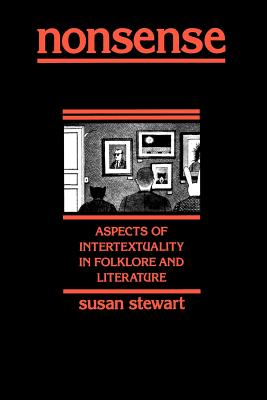 nonsense

ASPECTS OF INTERTEXTUALITY IN FOLKLORE AND LITERATURE

susan stewart